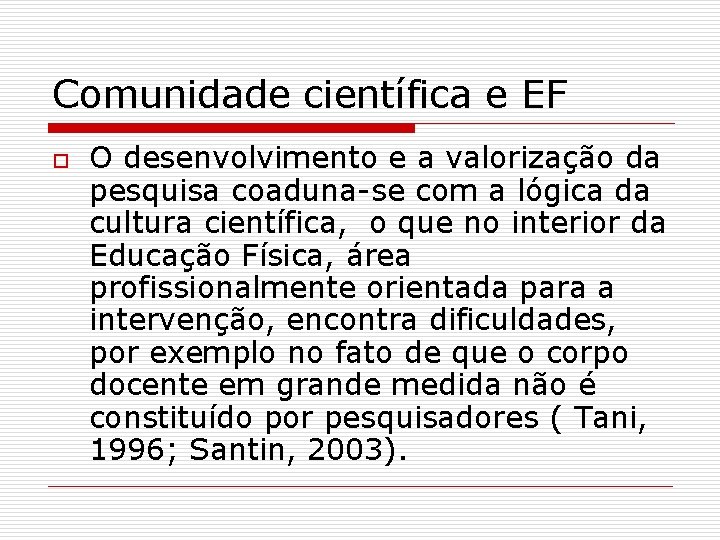 Comunidade científica e EF

O desenvolvimento e a valorização da pesquisa coaduna-se com a lógica da cultura científica,  o que no interior da Educação Física, área profissionalmente orientada para a intervenção, encontra dificuldades, por exemplo no fato de que o corpo docente em grande medida não é constituído por pesquisadores ( Tani, 1996; Santin, 2003).